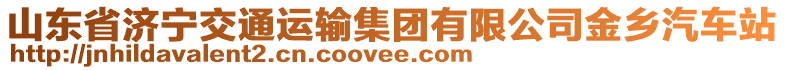 山东省济宁交通运输集团有限公司金乡汽车站
http://jnhildavalent2.cn.coovee.com